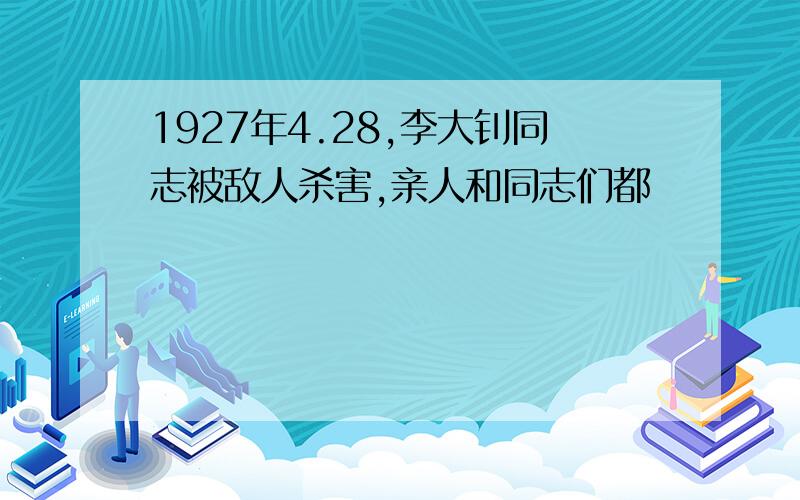 1927年4.28,李大钊同志被敌人杀害,亲人和同志们都

E-LEARNING